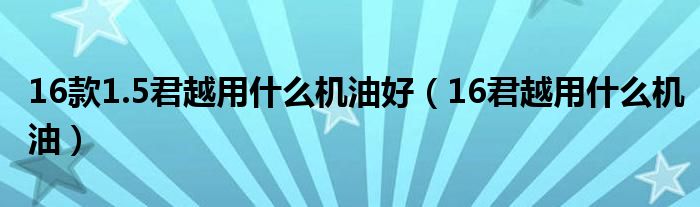 16款1.5君越用什么机油好（16君越用什么机油）